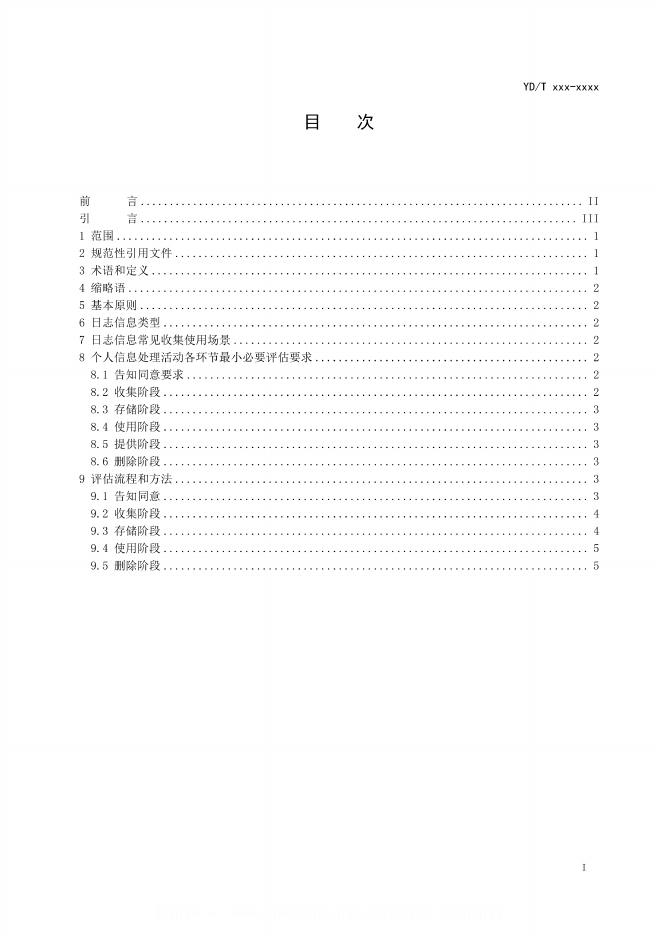 YD/T xxx-xxxx

目 次

前 言 II
引 言 III
1 范围 1
2 规范性引用文件 1
3 术语和定义 1
4 缩略语 2
5 基本原则 2
6 日志信息类型 2
7 日志信息常见收集使用场景 2
8 个人信息处理活动各环节最小必要评估要求 2
8.1 告知同意要求 2
8.2 收集阶段 2
8.3 存储阶段 3
8.4 使用阶段 3
8.5 提供阶段 3
8.6 删除阶段 3
9 评估流程和方法 3
9.1 告知同意 3
9.2 收集阶段 4
9.3 存储阶段 4
9.4 使用阶段 5
9.5 删除阶段 5

I